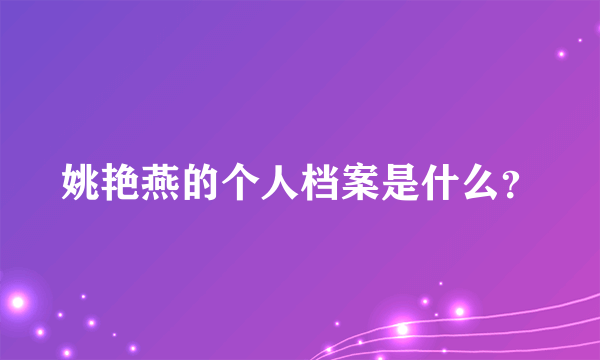 姚艳燕的个人档案是什么?